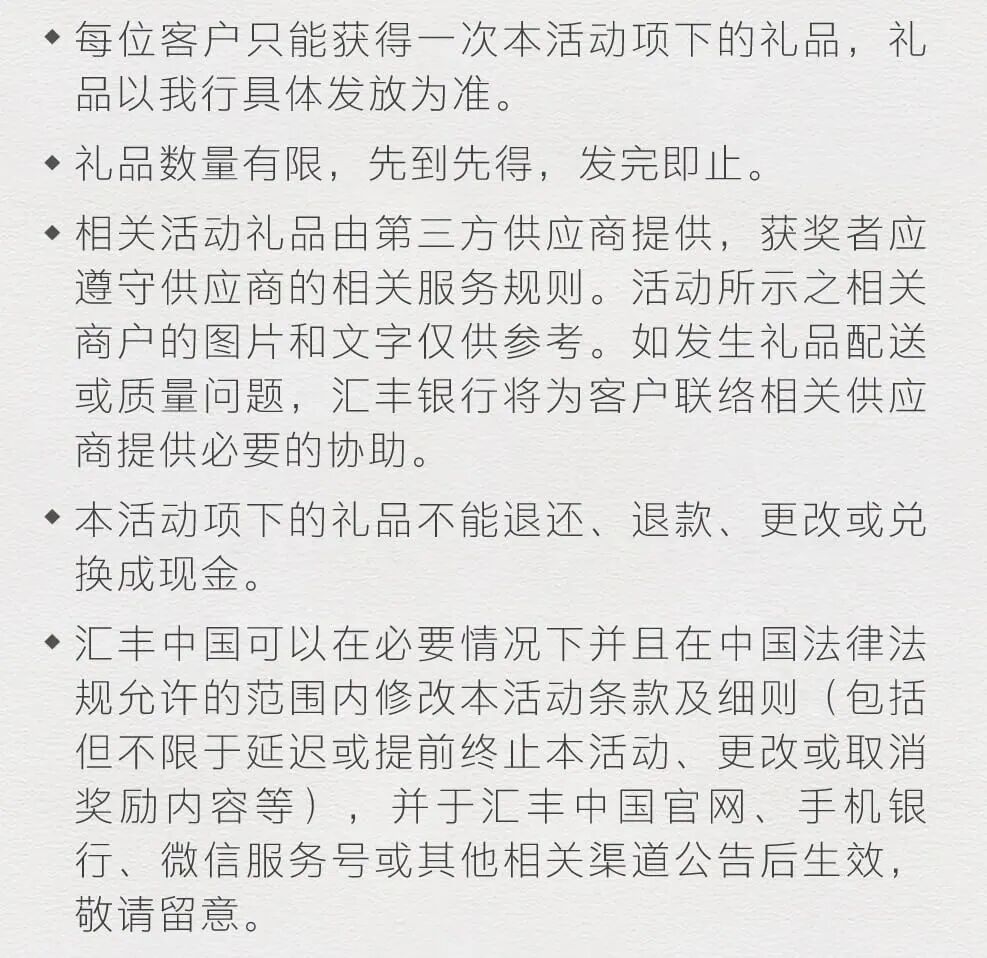 ◆ 每位客户只能获得一次本活动项下的礼品，礼品以我行具体发放为准。

◆ 礼品数量有限，先到先得，发完即止。

◆ 相关活动礼品由第三方供应商提供，获奖者应遵守供应商的相关服务规则。活动所示之相关商户的图片和文字仅供参考。如发生礼品配送或质量问题，汇丰银行将为客户联络相关供应商提供必要的协助。

◆ 本活动项下的礼品不能退还、退款、更改或兑换成现金。

◆ 汇丰中国可以在必要情况下并且在中国法律法规允许的范围内修改本活动条款及细则（包括但不限于延迟或提前终止本活动、更改或取消奖励内容等），并于汇丰中国官网、手机银行、微信服务号或其他相关渠道公告后生效，敬请留意。